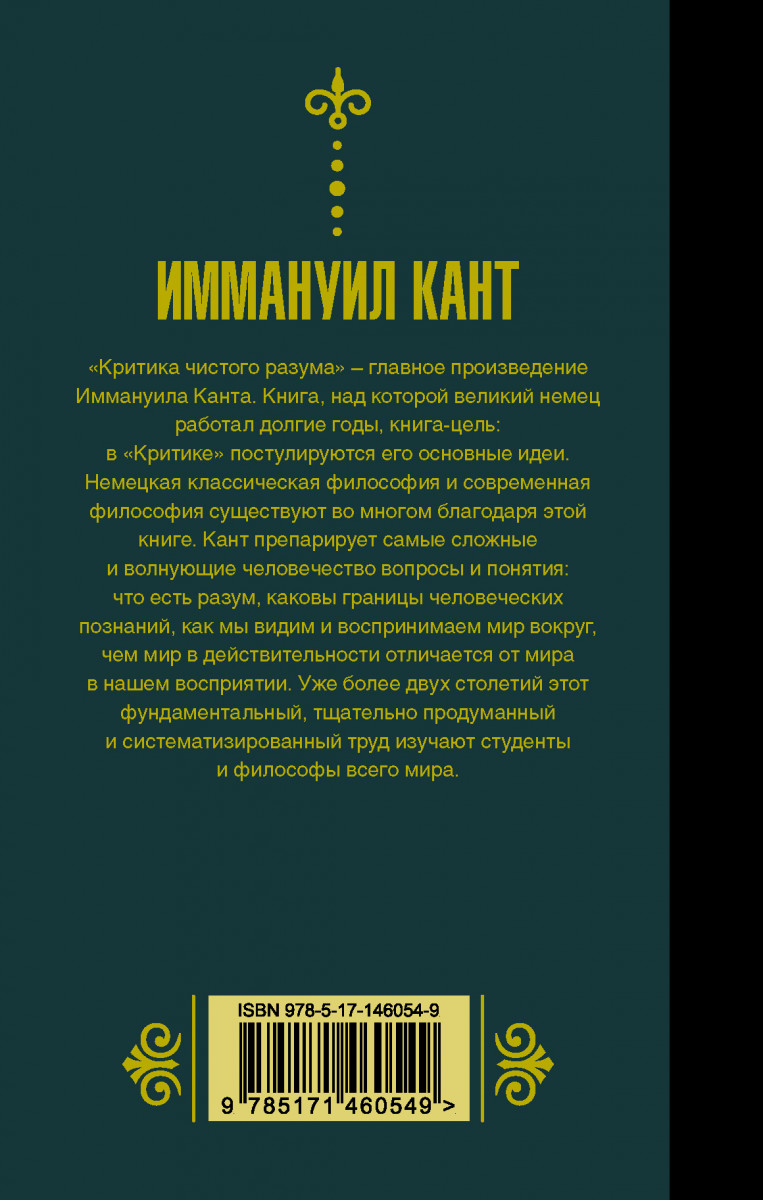 ИММАНУИЛ КАНТ

«Критика чистого разума» – главное произведение Иммануила Канта. Книга, над которой великий немец работал долгие годы, книга-цель: в «Критике» постулируются его основные идеи. Немецкая классическая философия и современная философия существуют во многом благодаря этой книге. Кант препарирует самые сложные и волнующие человечество вопросы и понятия: что есть разум, каковы границы человеческих познаний, как мы видим и воспринимаем мир вокруг, чем мир в действительности отличается от мира в нашем восприятии. Уже более двух столетий этот фундаментальный, тщательно продуманный и систематизированный труд изучают студенты и философы всего мира.

ISBN 978-5-17-146054-9

9 785171 460549 >